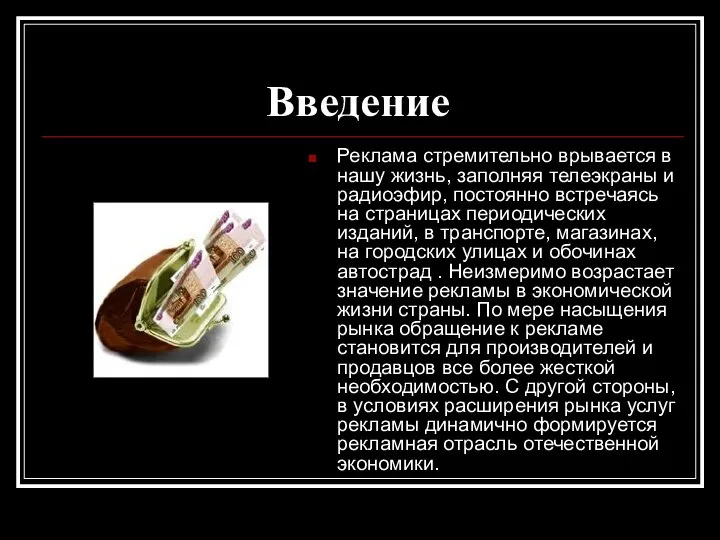 Введение

Реклама стремительно врывается в нашу жизнь, заполняя телеэкраны и радиоэфир, постоянно встречаясь на страницах периодических изданий, в транспорте, магазинах, на городских улицах и обочинах автострад . Неизмеримо возрастает значение рекламы в экономической жизни страны. По мере насыщения рынка обращение к рекламе становится для производителей и продавцов все более жесткой необходимостью. С другой стороны, в условиях расширения рынка услуг рекламы динамично формируется рекламная отрасль отечественной экономики.